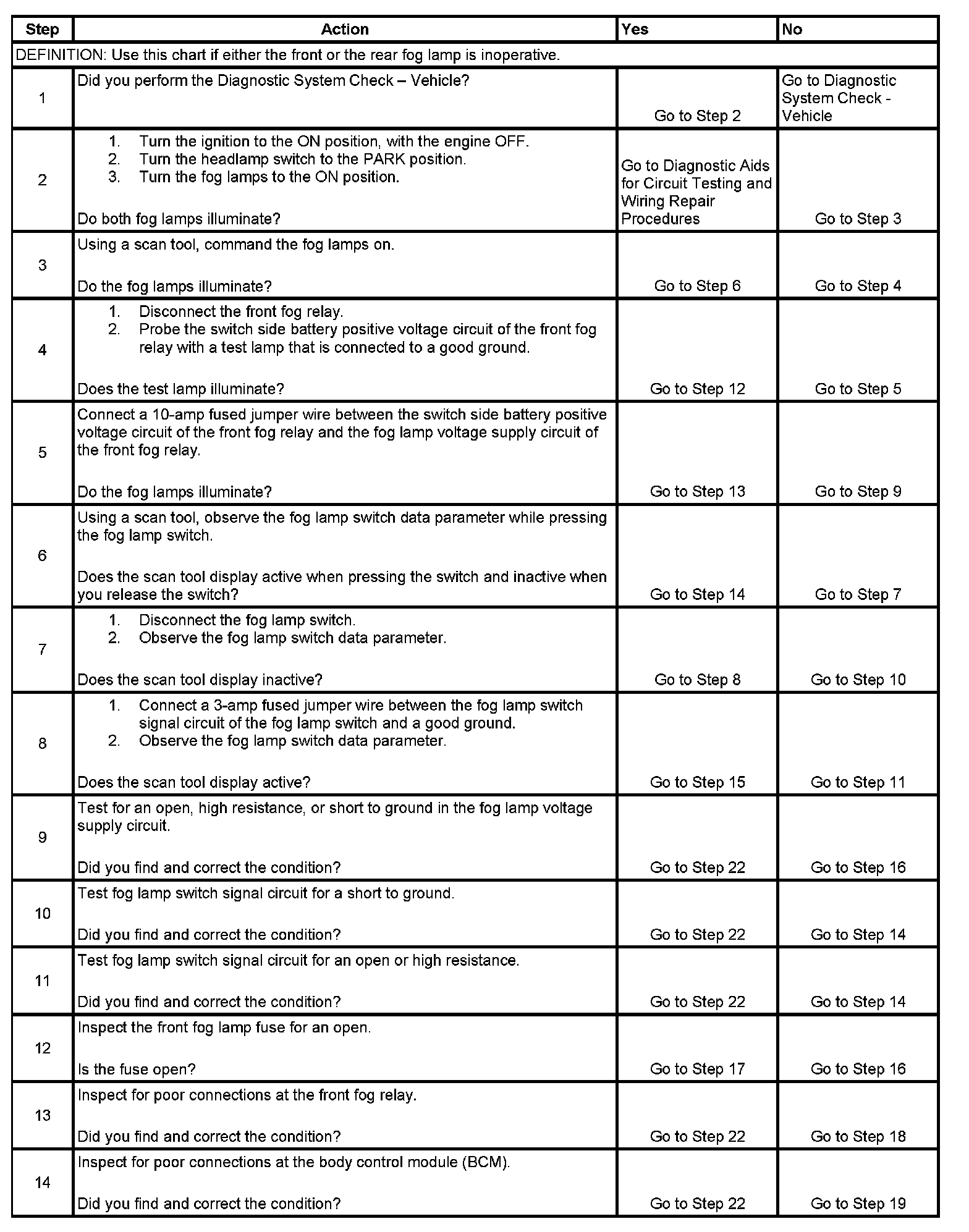 | Step | Action | Yes | No |
|---|---|---|---|
| DEFINITION: Use this chart if either the front or the rear fog lamp is inoperative. | | | |
| 1 | Did you perform the Diagnostic System Check – Vehicle? | Go to Step 2 | Go to Diagnostic System Check - Vehicle |
| 2 | 1. Turn the ignition to the ON position, with the engine OFF. 2. Turn the headlamp switch to the PARK position. 3. Turn the fog lamps to the ON position. Do both fog lamps illuminate? | Go to Diagnostic Aids for Circuit Testing and Wiring Repair Procedures | Go to Step 3 |
| 3 | Using a scan tool, command the fog lamps on. Do the fog lamps illuminate? | Go to Step 6 | Go to Step 4 |
| 4 | 1. Disconnect the front fog relay. 2. Probe the switch side battery positive voltage circuit of the front fog relay with a test lamp that is connected to a good ground. Does the test lamp illuminate? | Go to Step 12 | Go to Step 5 |
| 5 | Connect a 10-amp fused jumper wire between the switch side battery positive voltage circuit of the front fog relay and the fog lamp voltage supply circuit of the front fog relay. Do the fog lamps illuminate? | Go to Step 13 | Go to Step 9 |
| 6 | Using a scan tool, observe the fog lamp switch data parameter while pressing the fog lamp switch. Does the scan tool display active when pressing the switch and inactive when you release the switch? | Go to Step 14 | Go to Step 7 |
| 7 | 1. Disconnect the fog lamp switch. 2. Observe the fog lamp switch data parameter. Does the scan tool display inactive? | Go to Step 8 | Go to Step 10 |
| 8 | 1. Connect a 3-amp fused jumper wire between the fog lamp switch signal circuit of the fog lamp switch and a good ground. 2. Observe the fog lamp switch data parameter. Does the scan tool display active? | Go to Step 15 | Go to Step 11 |
| 9 | Test for an open, high resistance, or short to ground in the fog lamp voltage supply circuit. Did you find and correct the condition? | Go to Step 22 | Go to Step 16 |
| 10 | Test fog lamp switch signal circuit for a short to ground. Did you find and correct the condition? | Go to Step 22 | Go to Step 14 |
| 11 | Test fog lamp switch signal circuit for an open or high resistance. Did you find and correct the condition? | Go to Step 22 | Go to Step 14 |
| 12 | Inspect the front fog lamp fuse for an open. Is the fuse open? | Go to Step 17 | Go to Step 16 |
| 13 | Inspect for poor connections at the front fog relay. Did you find and correct the condition? | Go to Step 22 | Go to Step 18 |
| 14 | Inspect for poor connections at the body control module (BCM). Did you find and correct the condition? | Go to Step 22 | Go to Step 19 |